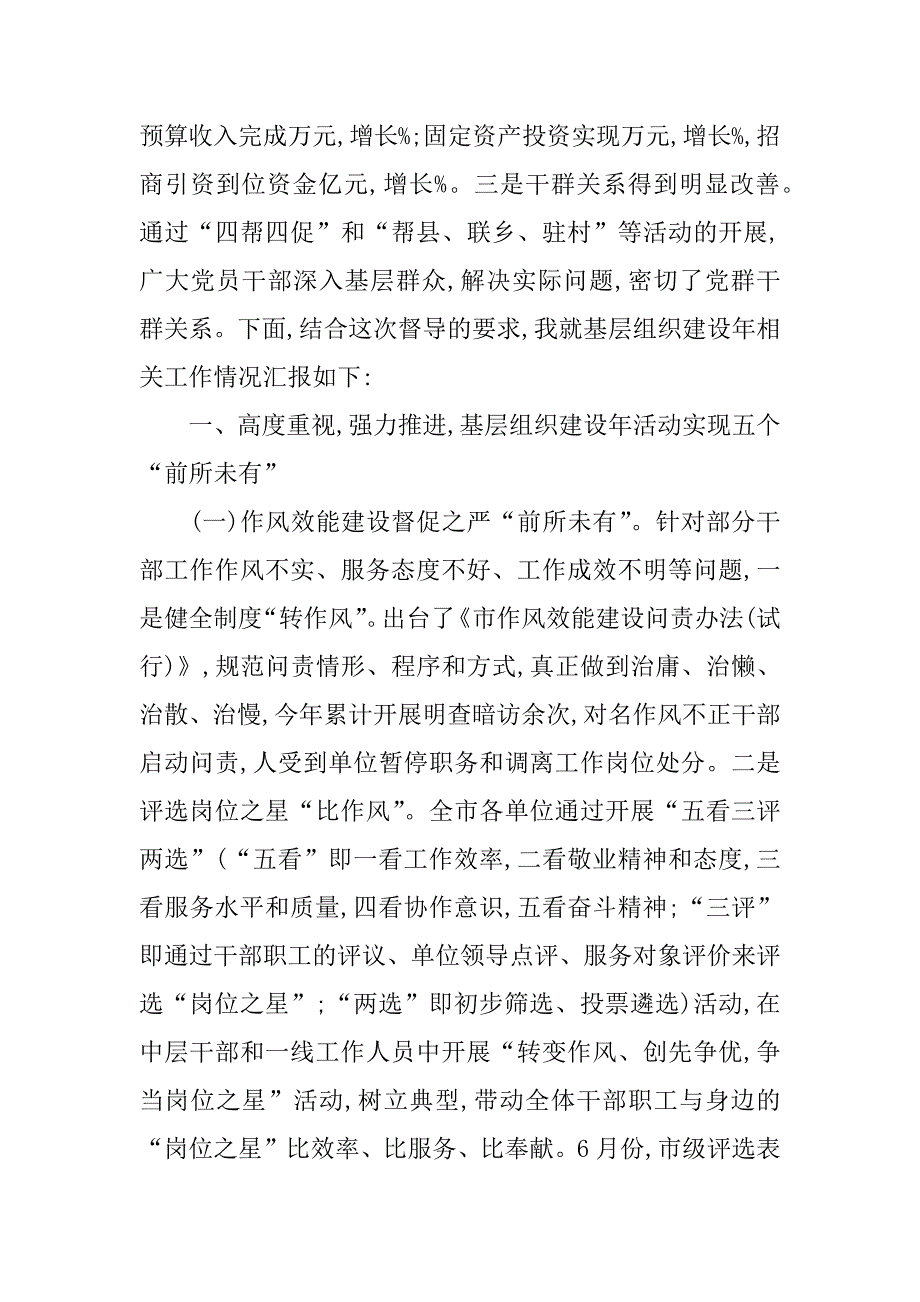 预算收入完成万元，增长%；固定资产投资实现万元，增长%，招商引资到位资金亿元，增长%。三是干群关系得到明显改善。通过“四帮四促”和“帮县、联乡、驻村”等活动的开展，广大党员干部深入基层群众，解决实际问题，密切了党群干群关系。下面，结合这次督导的要求，我就基层组织建设年相关工作情况汇报如下：

一、高度重视，强力推进，基层组织建设年活动实现五个“前所未有”

（一）作风效能建设督促之严“前所未有”。针对部分干部工作作风不实、服务态度不好、工作成效不明等问题，一是健全制度“转作风”。出台了《市作风效能建设问责办法（试行）》，规范问责情形、程序和方式，真正做到治庸、治懒、治散、治慢，今年累计开展明查暗访余次，对名作风不正干部启动问责，人受到单位暂停职务和调离工作岗位处分。二是评选岗位之星“比作风”。全市各单位通过开展“五看三评两选”（“五看”即一看工作效率，二看敬业精神和态度，三看服务水平和质量，四看协作意识，五看奋斗精神；“三评”即通过干部职工的评议、单位领导点评、服务对象评价来评选“岗位之星”；“两选”即初步筛选、投票遴选）活动，在中层干部和一线工作人员中开展“转变作风、创先争优，争当岗位之星”活动，树立典型，带动全体干部职工与身边的“岗位之星”比效率、比服务、比奉献。6月份，市级评选表